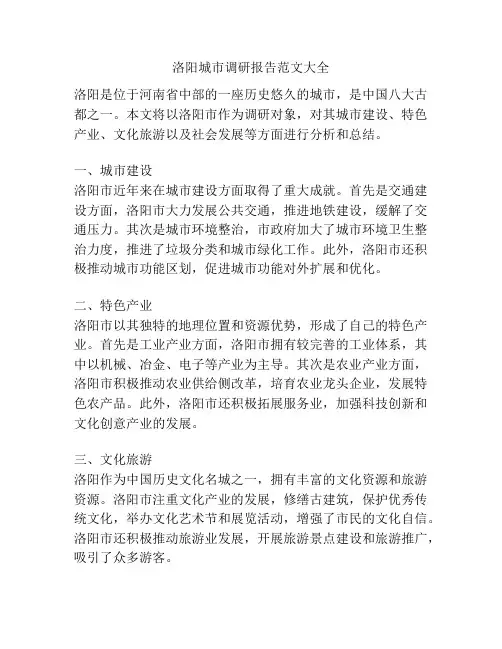 洛阳城市调研报告范文大全

洛阳是位于河南省中部的一座历史悠久的城市，是中国八大古都之一。本文将以洛阳市作为调研对象，对其城市建设、特色产业、文化旅游以及社会发展等方面进行分析和总结。

一、城市建设
洛阳市近年来在城市建设方面取得了重大成就。首先是交通建设方面，洛阳市大力发展公共交通，推进地铁建设，缓解了交通压力。其次是城市环境整治，市政府加大了城市环境卫生整治力度，推进了垃圾分类和城市绿化工作。此外，洛阳市还积极推动城市功能区划，促进城市功能对外扩展和优化。

二、特色产业
洛阳市以其独特的地理位置和资源优势，形成了自己的特色产业。首先是工业产业方面，洛阳市拥有较完善的工业体系，其中以机械、冶金、电子等产业为主导。其次是农业产业方面，洛阳市积极推动农业供给侧改革，培育农业龙头企业，发展特色农产品。此外，洛阳市还积极拓展服务业，加强科技创新和文化创意产业的发展。

三、文化旅游
洛阳作为中国历史文化名城之一，拥有丰富的文化资源和旅游资源。洛阳市注重文化产业的发展，修缮古建筑，保护优秀传统文化，举办文化艺术节和展览活动，增强了市民的文化自信。洛阳市还积极推动旅游业发展，开展旅游景点建设和旅游推广，吸引了众多游客。